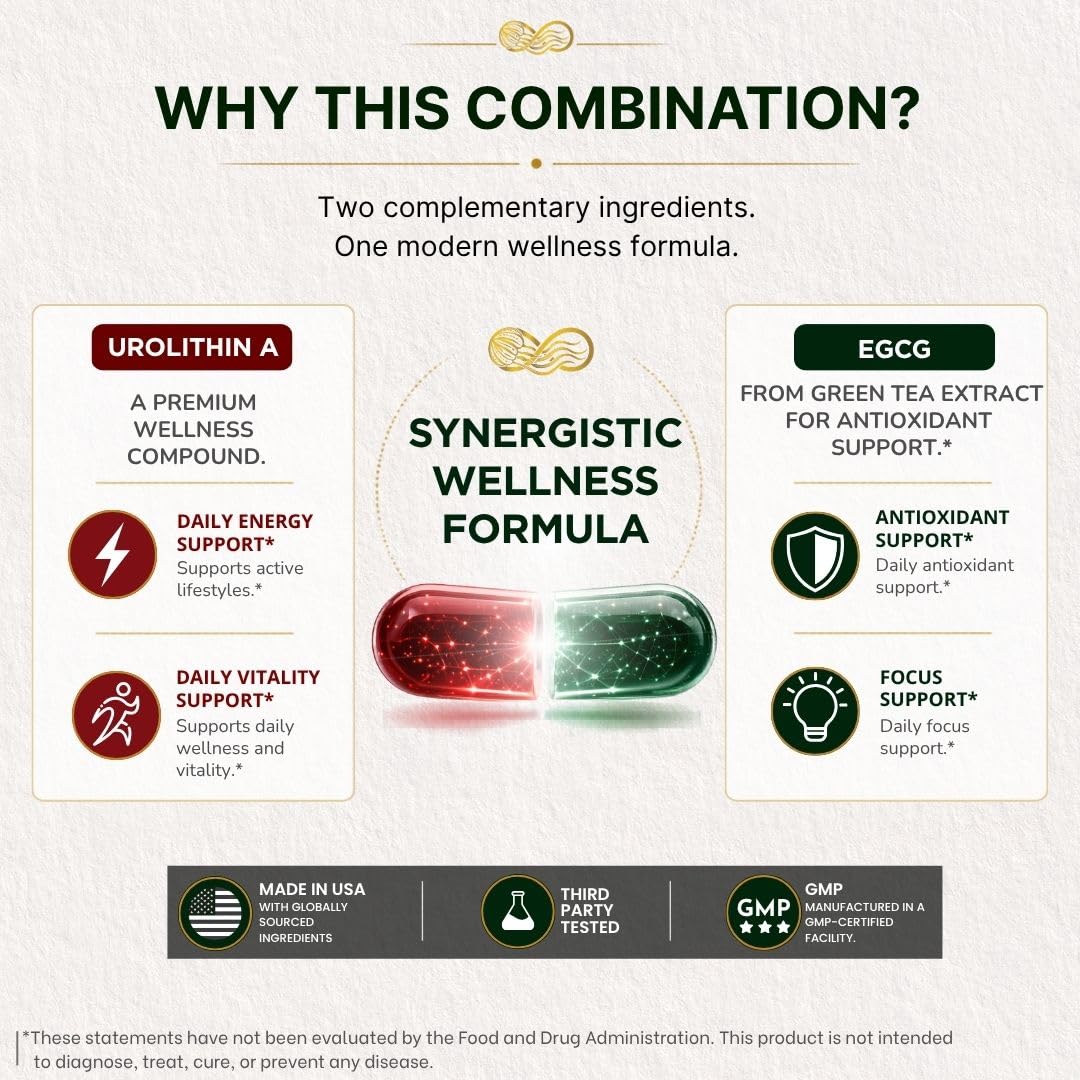 WHY THIS COMBINATION?

Two complementary ingredients.
One modern wellness formula.

UROLITHIN A

A PREMIUM WELLNESS COMPOUND.

DAILY ENERGY SUPPORT*
Supports active lifestyles.*

DAILY VITALITY SUPPORT*
Supports daily wellness and vitality.*

SYNERGISTIC WELLNESS FORMULA

EGCG

FROM GREEN TEA EXTRACT FOR ANTIOXIDANT SUPPORT.*

ANTIOXIDANT SUPPORT*
Daily antioxidant support.*

FOCUS SUPPORT*
Daily focus support.*

MADE IN USA
WITH GLOBALLY SOURCED INGREDIENTS

THIRD PARTY TESTED

GMP
GMP
MANUFACTURED IN A GMP-CERTIFIED FACILITY.

*These statements have not been evaluated by the Food and Drug Administration. This product is not intended to diagnose, treat, cure, or prevent any disease.